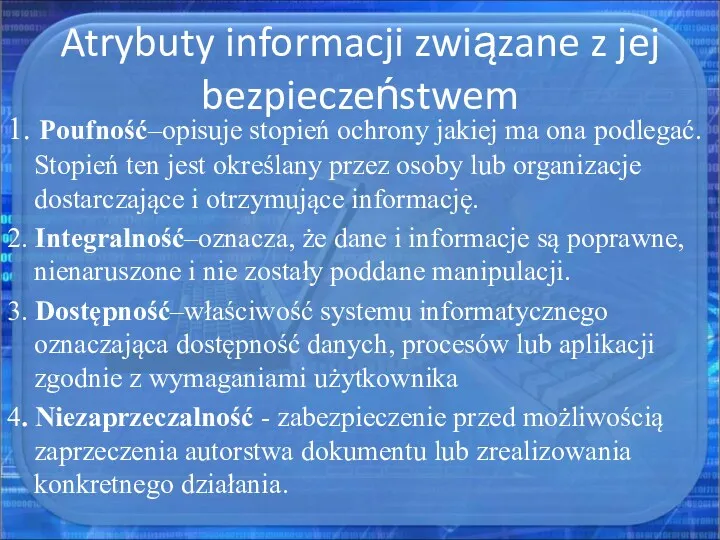 Atrybuty informacji związane z jej bezpieczeństwem

1. Poufność–opisuje stopień ochrony jakiej ma ona podlegać. Stopień ten jest określany przez osoby lub organizacje dostarczające i otrzymujące informację.

2. Integralność–oznacza, że dane i informacje są poprawne, nienaruszone i nie zostały poddane manipulacji.

3. Dostępność–właściwość systemu informatycznego oznaczająca dostępność danych, procesów lub aplikacji zgodnie z wymaganiami użytkownika

4. Niezaprzeczalność - zabezpieczenie przed możliwością zaprzeczenia autorstwa dokumentu lub zrealizowania konkretnego działania.